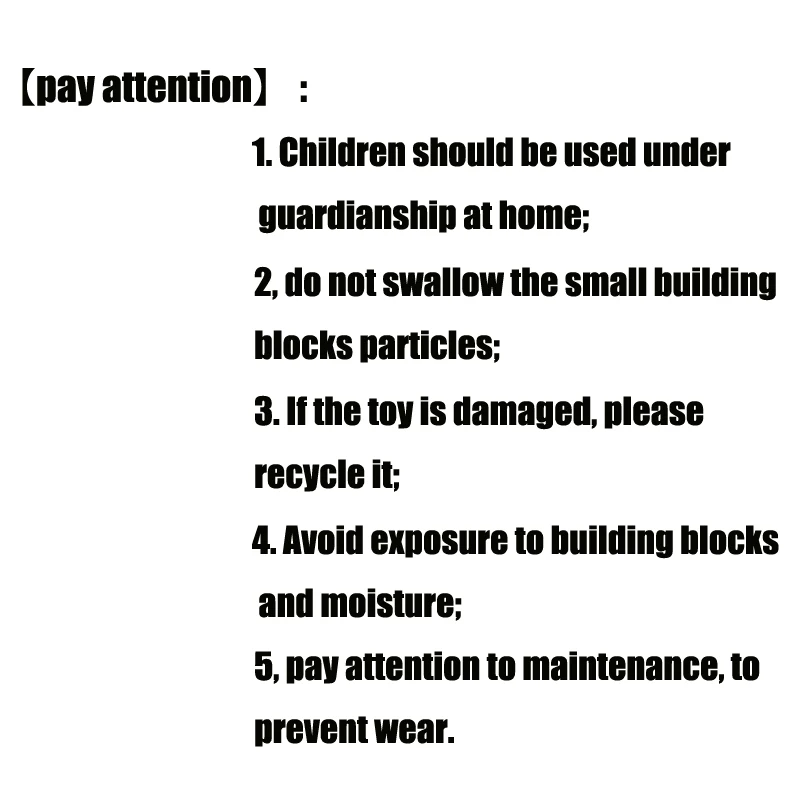 【pay attention】 :

1. Children should be used under guardianship at home;

2, do not swallow the small building blocks particles;

3. If the toy is damaged, please recycle it;

4. Avoid exposure to building blocks and moisture;

5, pay attention to maintenance, to prevent wear.